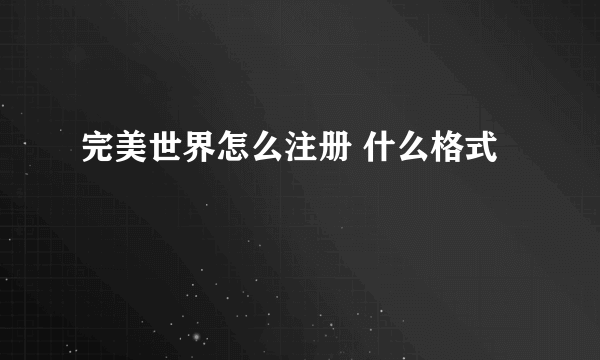 完美世界怎么注册 什么格式